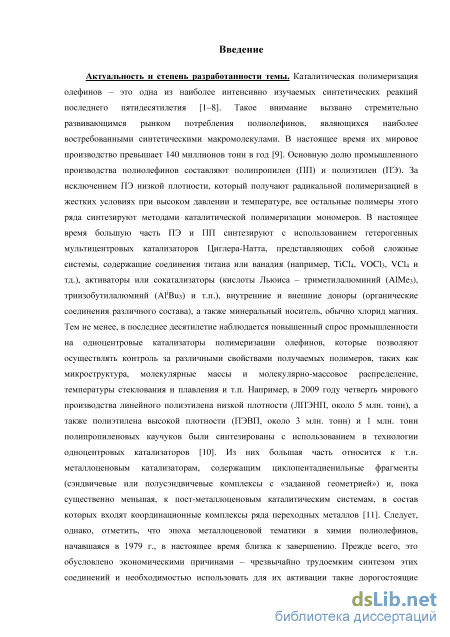 Введение

Актуальность и степень разработанности темы. Каталитическая полимеризация олефинов – это одна из наиболее интенсивно изучаемых синтетических реакций последнего пятидесятилетия [1–8]. Такое внимание вызвано стремительно развивающимся рынком потребления полиолефинов, являющихся наиболее востребованными синтетическими макромолекулами. В настоящее время их мировое производство превышает 140 миллионов тонн в год [9]. Основную долю промышленного производства полиолефинов составляют полипропилен (ПП) и полиэтилен (ПЭ). За исключением ПЭ низкой плотности, который получают радикальной полимеризацией в жестких условиях при высоком давлении и температуре, все остальные полимеры этого ряда синтезируют методами каталитической полимеризации мономеров. В настоящее время большую часть ПЭ и ПП синтезируют с использованием гетерогенных мультицентровых катализаторов Циглера-Натта, представляющих собой сложные системы, содержащие соединения титана или ванадия (например, $TiCl_4$, $VOCl_3$, $VCl_4$ и т.д.), активаторы или сокатализаторы (кислоты Льюиса – триметилалюминий ($AlMe_3$), триизобутилалюминий ($Al^iBu_3$) и т.п.), внутренние и внешние доноры (органические соединения различного состава), а также минеральный носитель, обычно хлорид магния. Тем не менее, в последнее десятилетие наблюдается повышенный спрос промышленности на одноцентровые катализаторы полимеризации олефинов, которые позволяют осуществлять контроль за различными свойствами получаемых полимеров, таких как микроструктура, молекулярные массы и молекулярно-массовое распределение, температуры стеклования и плавления и т.п. Например, в 2009 году четверть мирового производства линейного полиэтилена низкой плотности (ЛПЭНП, около 5 млн. тонн), а также полиэтилена высокой плотности (ПЭВП, около 3 млн. тонн) и 1 млн. тонн полипропиленовых каучуков были синтезированы с использованием в технологии одноцентровых катализаторов [10]. Из них большая часть относится к т.н. металлоценовым катализаторам, содержащим циклопентадиенильные фрагменты (сэндвичевые или полусэндвичевые комплексы с «заданной геометрией») и, пока существенно меньшая, к пост-металлоценовым каталитическим системам, в состав которых входят координационные комплексы ряда переходных металлов [11]. Следует, однако, отметить, что эпоха металлоценовой тематики в химии полиолефинов, начавшаяся в 1979 г., в настоящее время близка к завершению. Прежде всего, это обусловлено экономическими причинами – чрезвычайно трудоемким синтезом этих соединений и необходимостью использовать для их активации такие дорогостоящие

dsLib.net
библиотека диссертаций